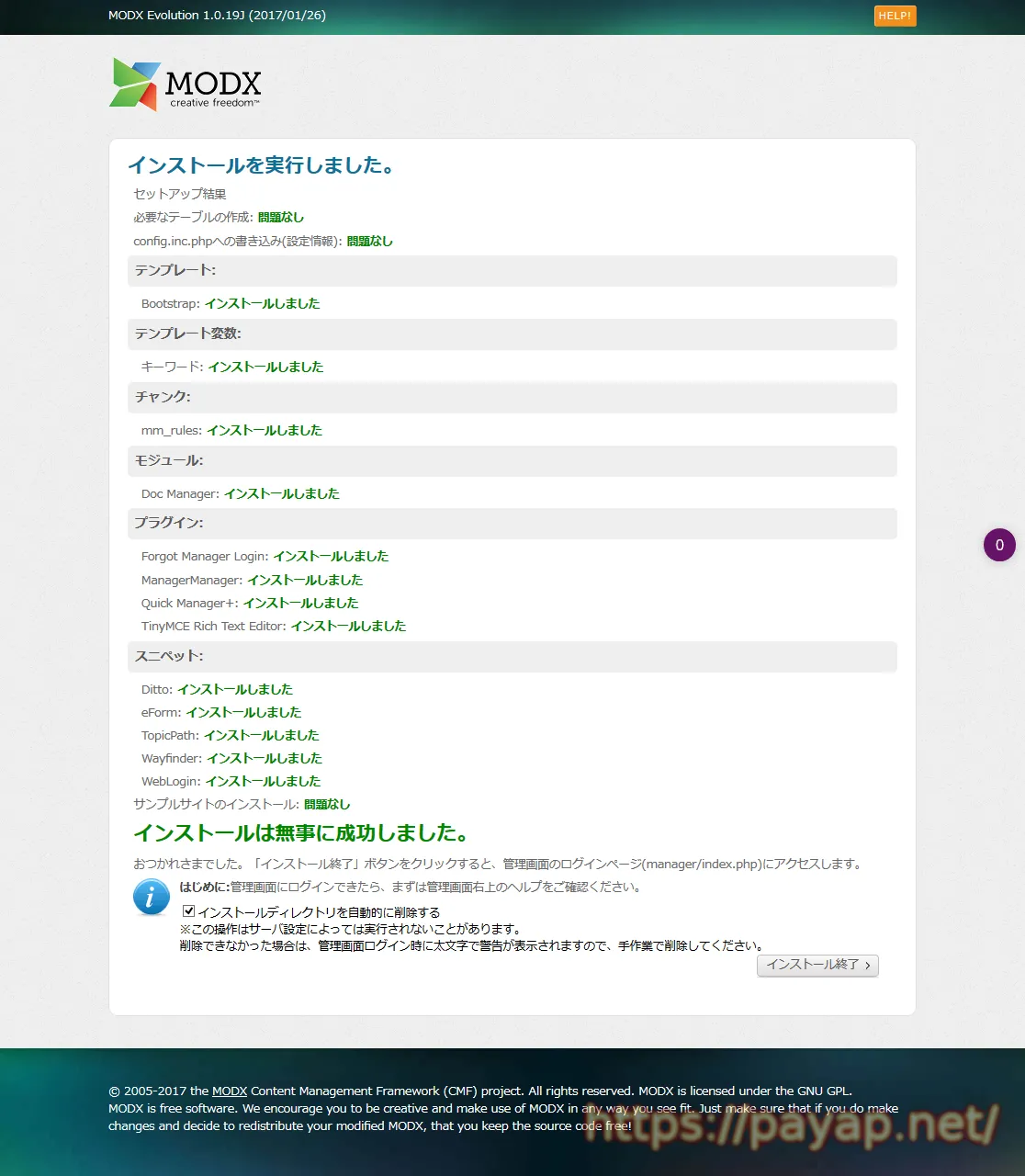 MODX Evolution 1.0.19J (2017/01/26)

HELP!

MODX
creative freedom™

インストールを実行しました。

セットアップ結果

必要なテーブルの作成: 問題なし

config.inc.phpへの書き込み(設定情報): 問題なし

テンプレート:

Bootstrap: インストールしました

テンプレート変数:

キーワード: インストールしました

チャンク:

mm_rules: インストールしました

モジュール:

Doc Manager: インストールしました

プラグイン:

Forgot Manager Login: インストールしました

ManagerManager: インストールしました

Quick Manager+: インストールしました

TinyMCE Rich Text Editor: インストールしました

スニペット:

Ditto: インストールしました

eForm: インストールしました

TopicPath: インストールしました

Wayfinder: インストールしました

WebLogin: インストールしました

サンプルサイトのインストール: 問題なし

インストールは無事に成功しました。

おつかれさまでした。「インストール終了」ボタンをクリックすると、管理画面のログインページ(manager/index.php)にアクセスします。

はじめに:管理画面にログインできたら、まずは管理画面右上のヘルプをご確認ください。

インストールディレクトリを自動的に削除する
※この操作はサーバ設定によっては実行されないことがあります。
削除できなかった場合は、管理画面ログイン時に太文字で警告が表示されますので、手作業で削除してください。

インストール終了 ›

0

© 2005-2017 the MODX Content Management Framework (CMF) project. All rights reserved. MODX is licensed under the GNU GPL.
MODX is free software. We encourage you to be creative and make use of MODX in any way you see fit. Just make sure that if you do make changes and decide to redistribute your modified MODX, that you keep the source code free!

https://payap.net/